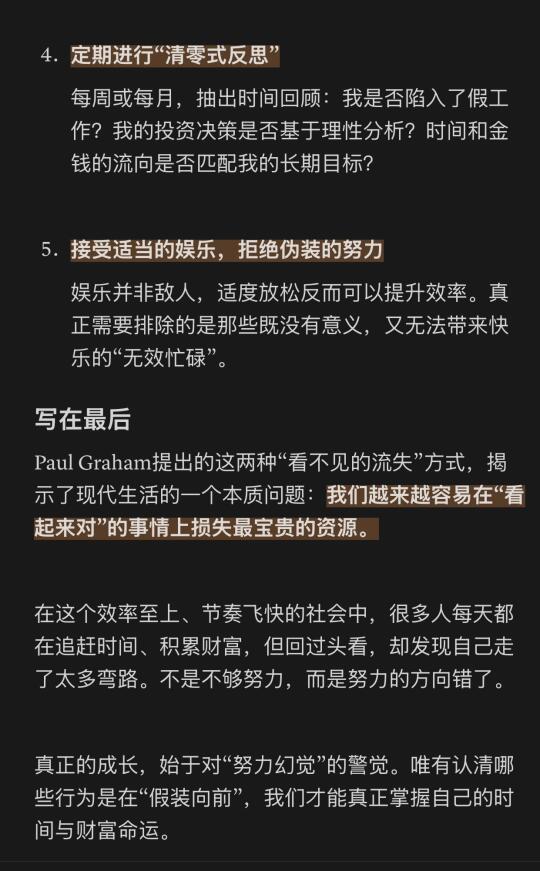 4. 定期进行“清零式反思”

每周或每月，抽出时间回顾：我是否陷入了假工作？我的投资决策是否基于理性分析？时间和金钱的流向是否匹配我的长期目标？

5. 接受适当的娱乐，拒绝伪装的努力

娱乐并非敌人，适度放松反而可以提升效率。真正需要排除的是那些既没有意义，又无法带来快乐的“无效忙碌”。

写在最后

Paul Graham提出的这两种“看不见的流失”方式，揭示了现代生活的一个本质问题：我们越来越容易在“看起来对”的事情上损失最宝贵的资源。

在这个效率至上、节奏飞快的社会中，很多人每天都在追赶时间、积累财富，但回过头看，却发现自己走了太多弯路。不是不够努力，而是努力的方向错了。

真正的成长，始于对“努力幻觉”的警觉。唯有认清哪些行为是在“假装向前”，我们才能真正掌握自己的时间与财富命运。